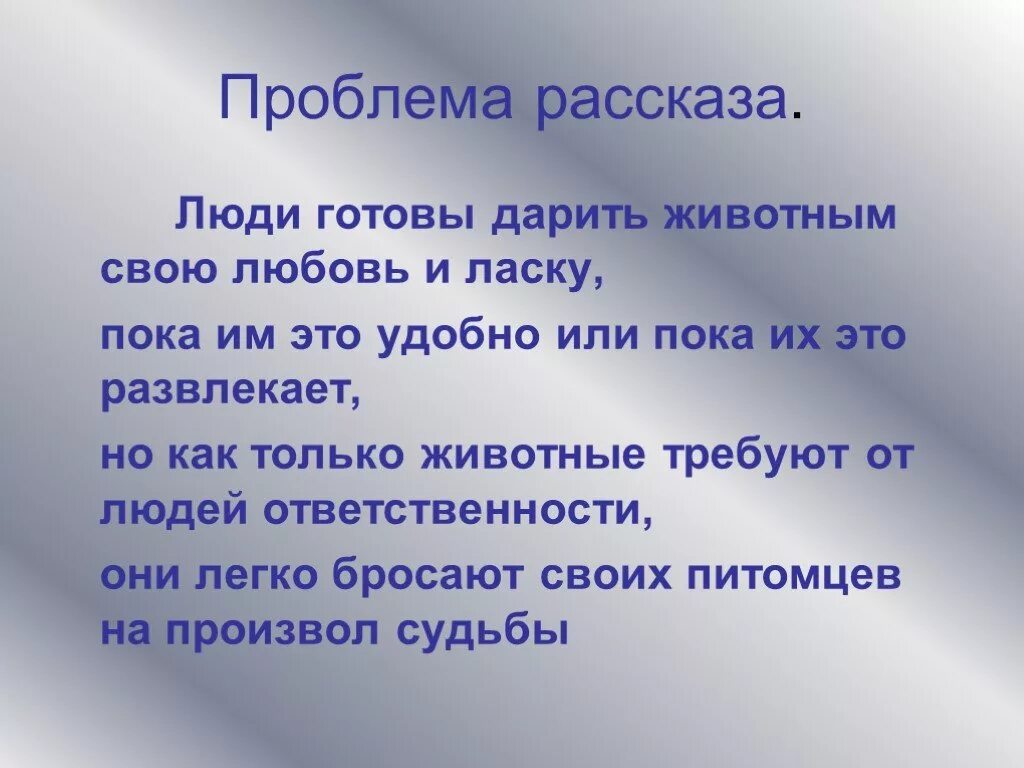 Проблема рассказа.

Люди готовы дарить животным свою любовь и ласку,

пока им это удобно или пока их это развлекает,

но как только животные требуют от людей ответственности,

они легко бросают своих питомцев на произвол судьбы